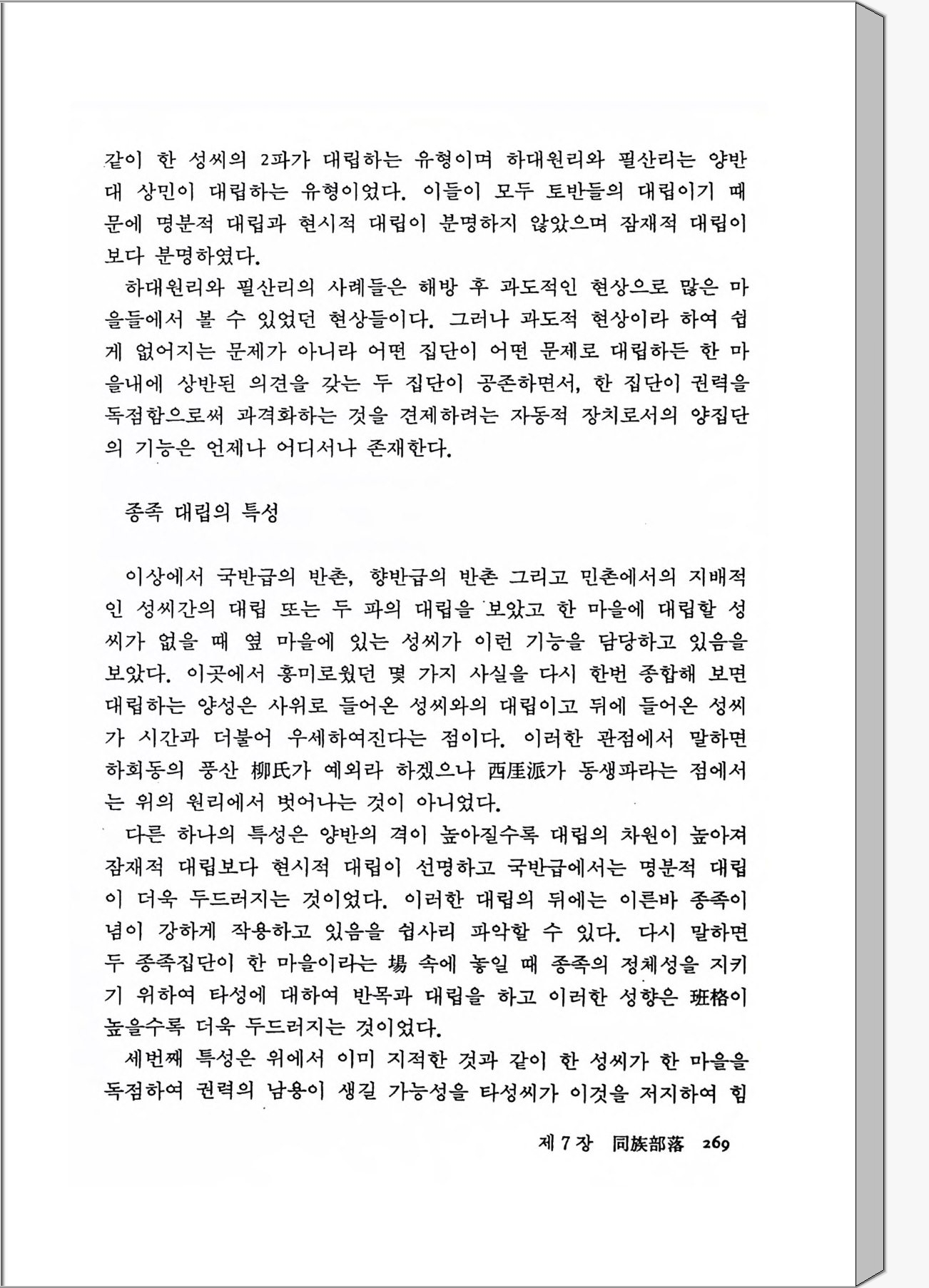 같이 한 성씨의 2파가 대립하는 유형이며 하대원리와 필산리는 양반 대 상민이 대립하는 유형이었다. 이들이 모두 토반들의 대립이기 때문에 명분적 대립과 현시적 대립이 분명하지 않았으며 잠재적 대립이 보다 분명하였다.

하대원리와 필산리의 사례들은 해방 후 과도적인 현상으로 많은 마을들에서 볼 수 있었던 현상들이다. 그러나 과도적 현상이라 하여 쉽게 없어지는 문제가 아니라 어떤 집단이 어떤 문제로 대립하든 한 마을내에 상반된 의견을 갖는 두 집단이 공존하면서, 한 집단이 권력을 독점함으로써 과격화하는 것을 견제하려는 자동적 장치로서의 양집단의 기능은 언제나 어디서나 존재한다.

종족 대립의 특성

이상에서 국반급의 반촌, 향반급의 반촌 그리고 민촌에서의 지배적인 성씨간의 대립 또는 두 파의 대립을 보았고 한 마을에 대립할 성씨가 없을 때 옆 마을에 있는 성씨가 이런 기능을 담당하고 있음을 보았다. 이곳에서 흥미로웠던 몇 가지 사실을 다시 한번 종합해 보면 대립하는 양성은 사위로 들어온 성씨와의 대립이고 뒤에 들어온 성씨가 시간과 더불어 우세하여진다는 점이다. 이러한 관점에서 말하면 하회동의 풍산 柳氏가 예외라 하겠으나 西厓派가 동생파라는 점에서는 위의 원리에서 벗어나는 것이 아니었다.

다른 하나의 특성은 양반의 격이 높아질수록 대립의 차원이 높아져 잠재적 대립보다 현시적 대립이 선명하고 국반급에서는 명분적 대립이 더욱 두드러지는 것이었다. 이러한 대립의 뒤에는 이른바 종족이념이 강하게 작용하고 있음을 쉽사리 파악할 수 있다. 다시 말하면 두 종족집단이 한 마을이라는 場 속에 놓일 때 종족의 정체성을 지키기 위하여 타성에 대하여 반목과 대립을 하고 이러한 성향은 班格이 높을수록 더욱 두드러지는 것이었다.

세번째 특성은 위에서 이미 지적한 것과 같이 한 성씨가 한 마을을 독점하여 권력의 남용이 생길 가능성을 타성씨가 이것을 저지하여 힘

제 7 장 同族部落 269